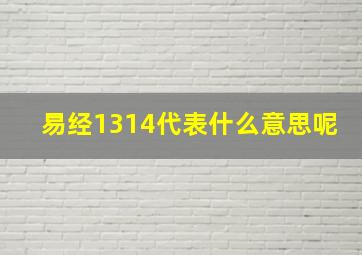 易经1314代表什么意思呢